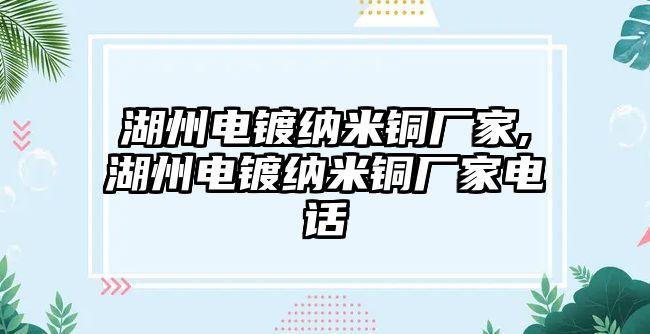 湖州电镀纳米铜厂家,湖州电镀纳米铜厂家电话